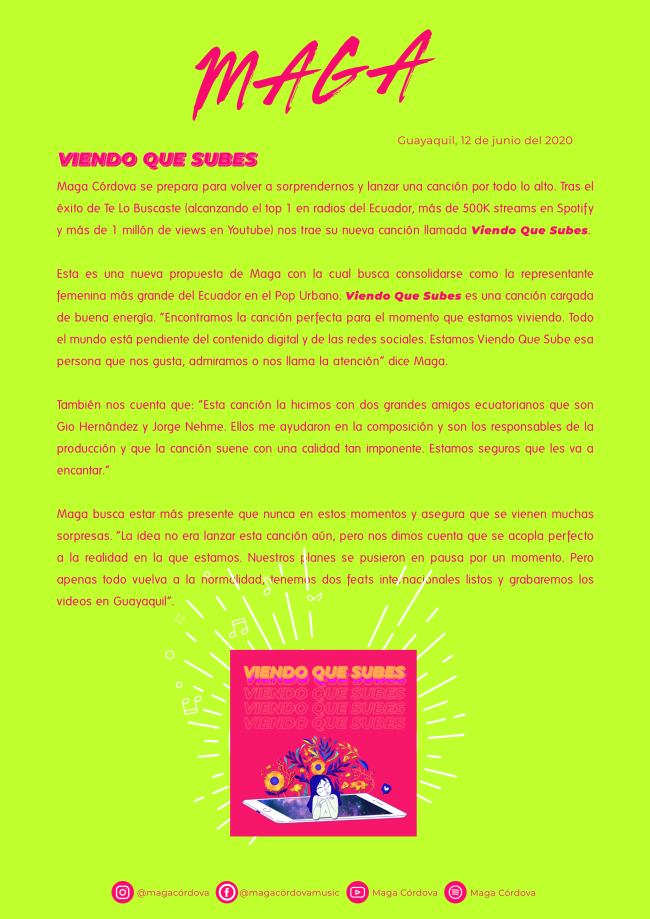 MAGA

Guayaquil, 12 de junio del 2020

VIENDO QUE SUBES

Maga Córdova se prepara para volver a sorprendernos y lanzar una canción por todo lo alto. Tras el éxito de Te Lo Buscaste (alcanzando el top 1 en radios del Ecuador, más de 500K streams en Spotify y más de 1 millón de views en Youtube) nos trae su nueva canción llamada Viendo Que Subes.

Esta es una nueva propuesta de Maga con la cual busca consolidarse como la representante femenina más grande del Ecuador en el Pop Urbano. Viendo Que Subes es una canción cargada de buena energía. "Encontramos la canción perfecta para el momento que estamos viviendo. Todo el mundo está pendiente del contenido digital y de las redes sociales. Estamos Viendo Que Sube esa persona que nos gusta, admiramos o nos llama la atención" dice Maga.

También nos cuenta que: "Esta canción la hicimos con dos grandes amigos ecuatorianos que son Gio Hernández y Jorge Nehme. Ellos me ayudaron en la composición y son los responsables de la producción y que la canción suene con una calidad tan imponente. Estamos seguros que les va a encantar."

Maga busca estar más presente que nunca en estos momentos y asegura que se vienen muchas sorpresas. "La idea no era lanzar esta canción aún, pero nos dimos cuenta que se acopla perfecto a la realidad en la que estamos. Nuestros planes se pusieron en pausa por un momento. Pero apenas todo vuelva a la normalidad, tenemos dos feats internacionales listos y grabaremos los videos en Guayaquil".

VIENDO QUE SUBES
VIENDO QUE SUBES
VIENDO QUE SUBES
VIENDO QUE SUBES

@magacórdova @magacórdovamusic Maga Córdova Maga Córdova